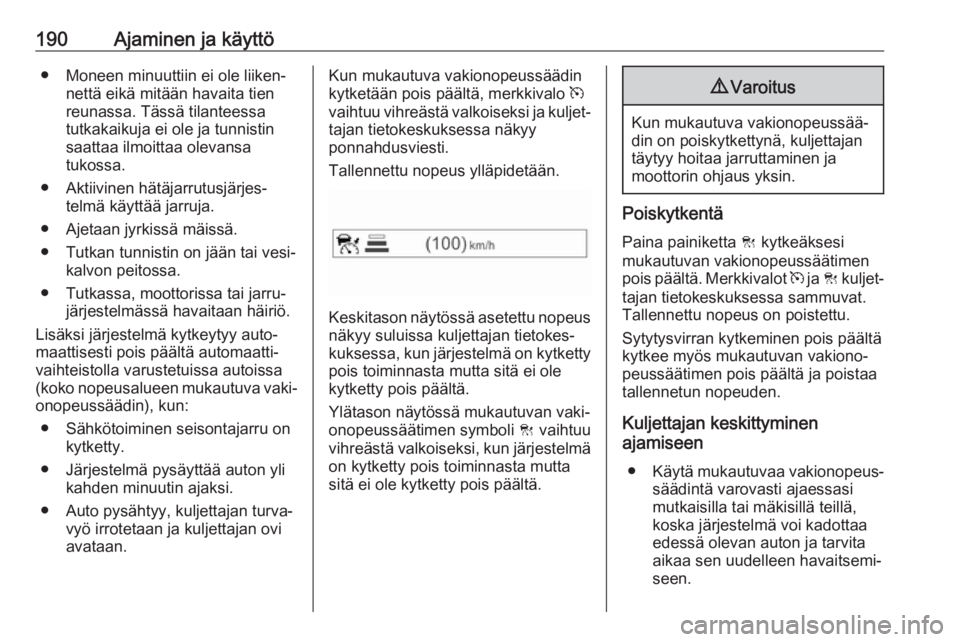 190 Ajaminen ja käyttö

● Moneen minuuttiin ei ole liikennettä eikä mitään havaita tien reunassa. Tässä tilanteessa tutkakaikuja ei ole ja tunnistin saattaa ilmoittaa olevansa tukossa.

● Aktiivinen hätäjarrutusjärjestelmä käyttää jarruja.

● Ajetaan jyrkissä mäissä.

● Tutkan tunnistin on jään tai vesikalvon peitossa.

● Tutkassa, moottorissa tai jarrujärjestelmässä havaitaan häiriö.

Lisäksi järjestelmä kytkeytyy automaattisesti pois päältä automaattivaihteistolla varustetuissa autoissa (koko nopeusalueen mukautuva vakionopeussäädin), kun:

● Sähkötoiminen seisontajarru on kytketty.

● Järjestelmä pysäyttää auton yli kahden minuutin ajaksi.

● Auto pysähtyy, kuljettajan turvavyö irrotetaan ja kuljettajan ovi avataan.

Kun mukautuva vakionopeussäädin kytketään pois päältä, merkkivalo vaihtuu vihreästä valkoiseksi ja kuljettajan tietokeskuksessa näkyy ponnahdusviesti.

Tallennettu nopeus ylläpidetään.

(100) km/h

Keskitason näytössä asetettu nopeus näkyy suluissa kuljettajan tietokeskuksessa, kun järjestelmä on kytketty pois toiminnasta mutta sitä ei ole kytketty pois päältä.

Ylätason näytössä mukautuvan vakionopeussäätimen symboli vaihtuu vihreästä valkoiseksi, kun järjestelmä on kytketty pois toiminnasta mutta sitä ei ole kytketty pois päältä.

⚠ Varoitus

Kun mukautuva vakionopeussäädin on poiskytkettynä, kuljettajan täytyy hoitaa jarruttaminen ja moottorin ohjaus yksin.

Poiskytkentä

Paina painiketta kytkeäksesi mukautuvan vakionopeussäätimen pois päältä. Merkkivalot ja kuljettajan tietokeskuksessa sammuvat. Tallennettu nopeus on poistettu.

Sytytysvirran kytkeminen pois päältä kytkee myös mukautuvan vakionopeussäätimen pois päältä ja poistaa tallennetun nopeuden.

Kuljettajan keskittyminen ajamiseen

● Käytä mukautuvaa vakionopeussäädintä varovasti ajaessasi mutkaisilla tai mäkisillä teillä, koska järjestelmä voi kadottaa edessä olevan auton ja tarvita aikaa sen uudelleen havaitsemiseen.

carmanualsonline.info